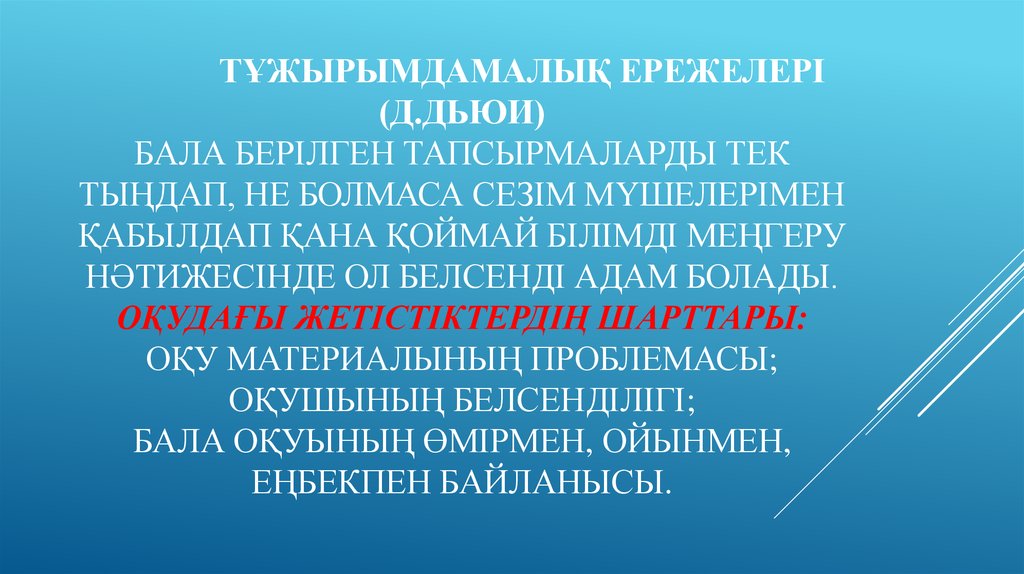 ТҰЖЫРЫМДАМАЛЫҚ ЕРЕЖЕЛЕРІ (Д.ДЬЮИ)

БАЛА БЕРІЛГЕН ТАПСЫРМАЛАРДЫ ТЕК ТЫҢДАП, НЕ БОЛМАСА СЕЗІМ МҮШЕЛЕРІМЕН ҚАБЫЛДАП ҚАНА ҚОЙМАЙ БІЛІМДІ МЕҢГЕРУ НӘТИЖЕСІНДЕ ОЛ БЕЛСЕНДІ АДАМ БОЛАДЫ.

ОҚУДАҒЫ ЖЕТІСТІКТЕРДІҢ ШАРТТАРЫ:

ОҚУ МАТЕРИАЛЫНЫҢ ПРОБЛЕМАСЫ;

ОҚУШЫНЫҢ БЕЛСЕНДІЛІГІ;

БАЛА ОҚУЫНЫҢ ӨМІРМЕН, ОЙЫНМЕН, ЕҢБЕКПЕН БАЙЛАНЫСЫ.